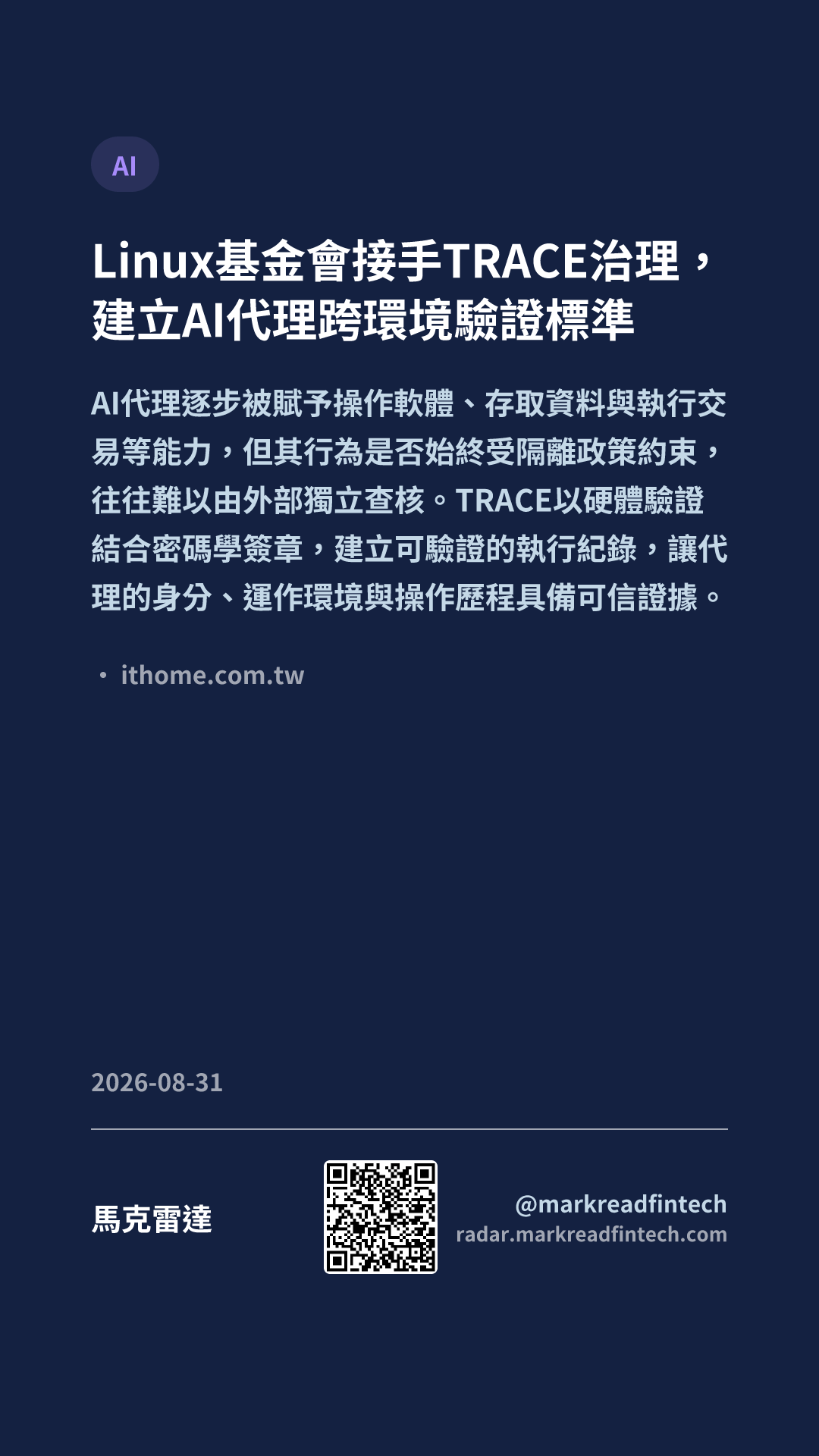 AI

Linux基金會接手TRACE治理，建立AI代理跨環境驗證標準

AI代理逐步被賦予操作軟體、存取資料與執行交易等能力，但其行為是否始終受隔離政策約束，往往難以由外部獨立查核。TRACE以硬體驗證結合密碼學簽章，建立可驗證的執行紀錄，讓代理的身分、運作環境與操作歷程具備可信證據。

• ithome.com.tw

2026-08-31

馬克雷達

@markreadfintech
radar.markreadfintech.com